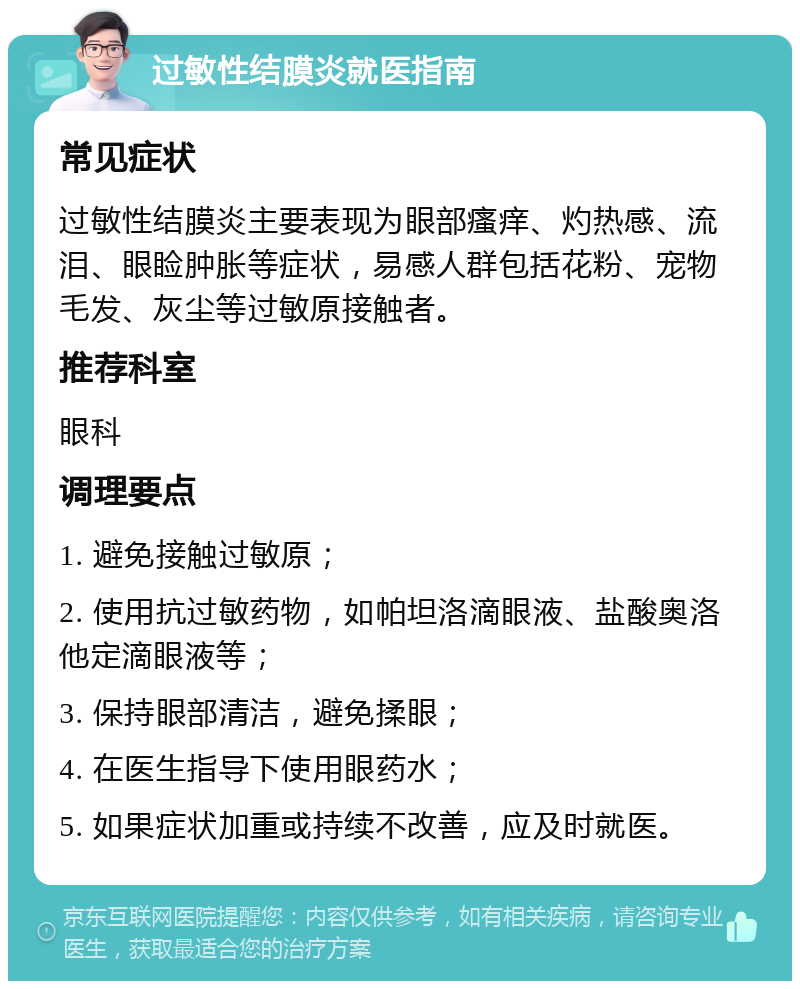 过敏性结膜炎就医指南

常见症状

过敏性结膜炎主要表现为眼部瘙痒、灼热感、流泪、眼睑肿胀等症状，易感人群包括花粉、宠物毛发、灰尘等过敏原接触者。

推荐科室

眼科

调理要点

1. 避免接触过敏原；

2. 使用抗过敏药物，如帕坦洛滴眼液、盐酸奥洛他定滴眼液等；

3. 保持眼部清洁，避免揉眼；

4. 在医生指导下使用眼药水；

5. 如果症状加重或持续不改善，应及时就医。

京东互联网医院提醒您：内容仅供参考，如有相关疾病，请咨询专业医生，获取最适合您的治疗方案